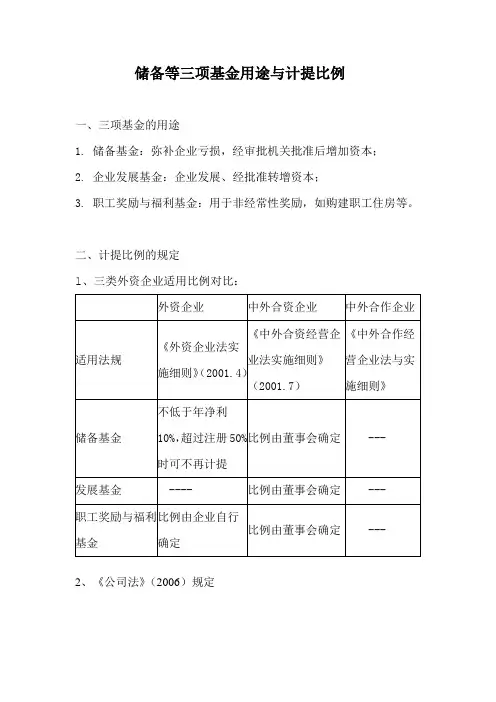 储备等三项基金用途与计提比例

一、三项基金的用途

1. 储备基金：弥补企业亏损，经审批机关批准后增加资本；

2. 企业发展基金：企业发展、经批准转增资本；

3. 职工奖励与福利基金：用于非经常性奖励，如购建职工住房等。

二、计提比例的规定

1、三类外资企业适用比例对比：

| | 外资企业 | 中外合资企业 | 中外合作企业 |
|---|---|---|---|
| 适用法规 | 《外资企业法实施细则》(2001.4) | 《中外合资经营企业法实施细则》(2001.7) | 《中外合作经营企业法与实施细则》 |
| 储备基金 | 不低于年净利10%,超过注册50%时可不再计提 | 比例由董事会确定 | --- |
| 发展基金 | ---- | 比例由董事会确定 | --- |
| 职工奖励与福利基金 | 比例由企业自行确定 | 比例由董事会确定 | --- |

2、《公司法》(2006)规定